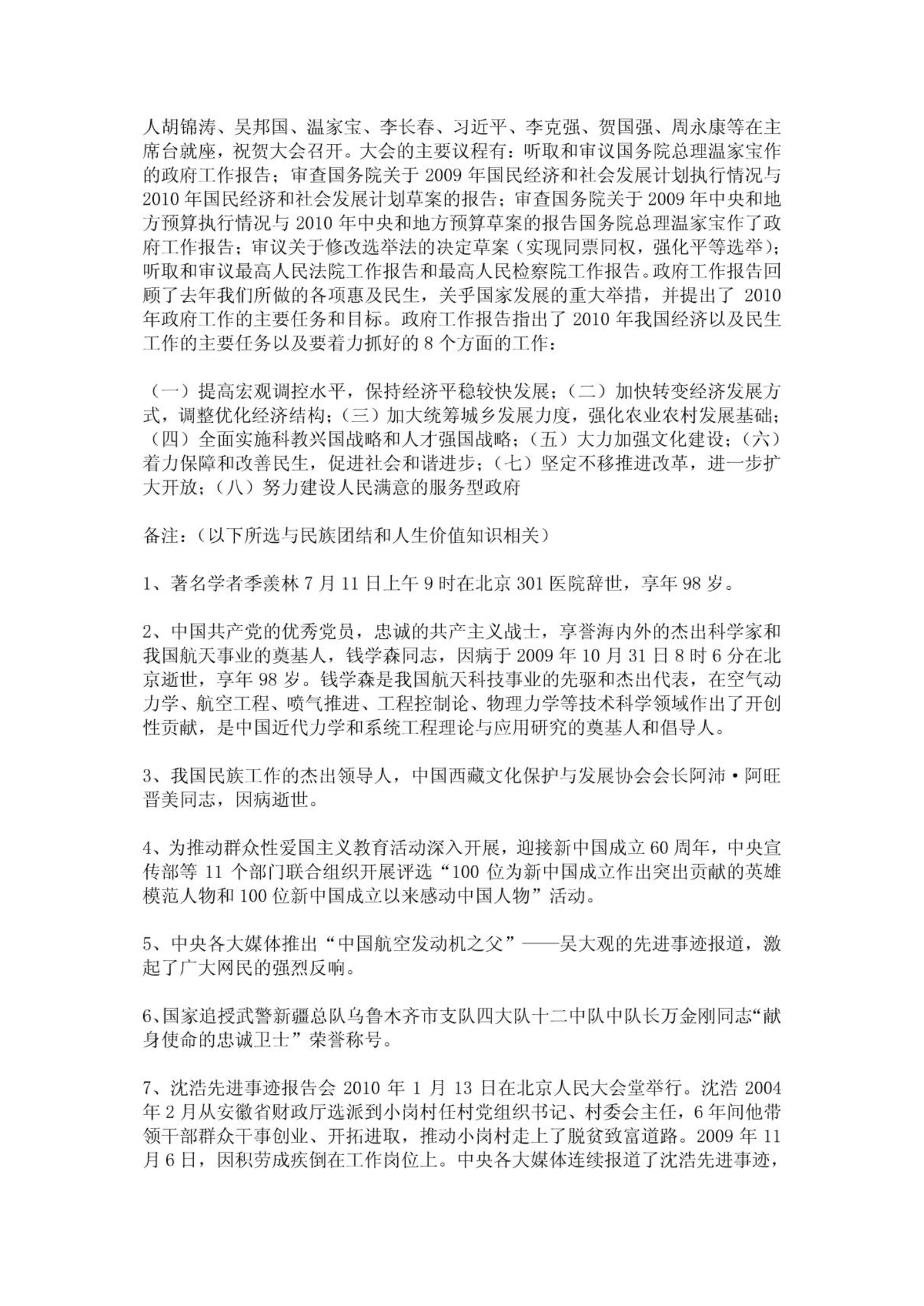 人胡锦涛、吴邦国、温家宝、李长春、习近平、李克强、贺国强、周永康等在主席台就座，祝贺大会召开。大会的主要议程有：听取和审议国务院总理温家宝作的政府工作报告；审查国务院关于 2009 年国民经济和社会发展计划执行情况与 2010 年国民经济和社会发展计划草案的报告；审查国务院关于 2009 年中央和地方预算执行情况与 2010 年中央和地方预算草案的报告国务院总理温家宝作了政府工作报告；审议关于修改选举法的决定草案（实现同票同权，强化平等选举）；听取和审议最高人民法院工作报告和最高人民检察院工作报告。政府工作报告回顾了去年我们所做的各项惠及民生，关乎国家发展的重大举措，并提出了 2010 年政府工作的主要任务和目标。政府工作报告指出了 2010 年我国经济以及民生工作的主要任务以及要着力抓好的 8 个方面的工作：

（一）提高宏观调控水平，保持经济平稳较快发展；（二）加快转变经济发展方式，调整优化经济结构；（三）加大统筹城乡发展力度，强化农业农村发展基础；（四）全面实施科教兴国战略和人才强国战略；（五）大力加强文化建设；（六）着力保障和改善民生，促进社会和谐进步；（七）坚定不移推进改革，进一步扩大开放；（八）努力建设人民满意的服务型政府

备注：（以下所选与民族团结和人生价值知识相关）

1、著名学者季羡林 7 月 11 日上午 9 时在北京 301 医院辞世，享年 98 岁。

2、中国共产党的优秀党员，忠诚的共产主义战士，享誉海内外的杰出科学家和我国航天事业的奠基人，钱学森同志，因病于 2009 年 10 月 31 日 8 时 6 分在北京逝世，享年 98 岁。钱学森是我国航天科技事业的先驱和杰出代表，在空气动力学、航空工程、喷气推进、工程控制论、物理力学等技术科学领域作出了开创性贡献，是中国近代力学和系统工程理论与应用研究的奠基人和倡导人。

3、我国民族工作的杰出领导人，中国西藏文化保护与发展协会会长阿沛·阿旺晋美同志，因病逝世。

4、为推动群众性爱国主义教育活动深入开展，迎接新中国成立 60 周年，中央宣传部等 11 个部门联合组织开展评选“100 位为新中国成立作出突出贡献的英雄模范人物和 100 位新中国成立以来感动中国人物”活动。

5、中央各大媒体推出“中国航空发动机之父”——吴大观的先进事迹报道，激起了广大网民的强烈反响。

6、国家追授武警新疆总队乌鲁木齐市支队四大队十二中队中队长万金刚同志“献身使命的忠诚卫士”荣誉称号。

7、沈浩先进事迹报告会 2010 年 1 月 13 日在北京人民大会堂举行。沈浩 2004 年 2 月从安徽省财政厅选派到小岗村任村党组织书记、村委会主任，6 年间他带领干部群众干事创业、开拓进取，推动小岗村走上了脱贫致富道路。2009 年 11 月 6 日，因积劳成疾倒在工作岗位上。中央各大媒体连续报道了沈浩先进事迹，